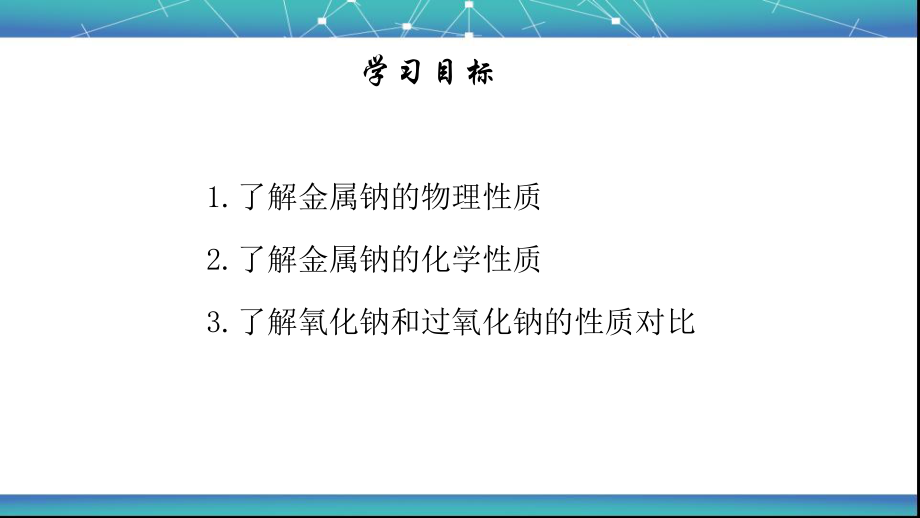 学习目标

1. 了解金属钠的物理性质

2. 了解金属钠的化学性质

3. 了解氧化钠和过氧化钠的性质对比